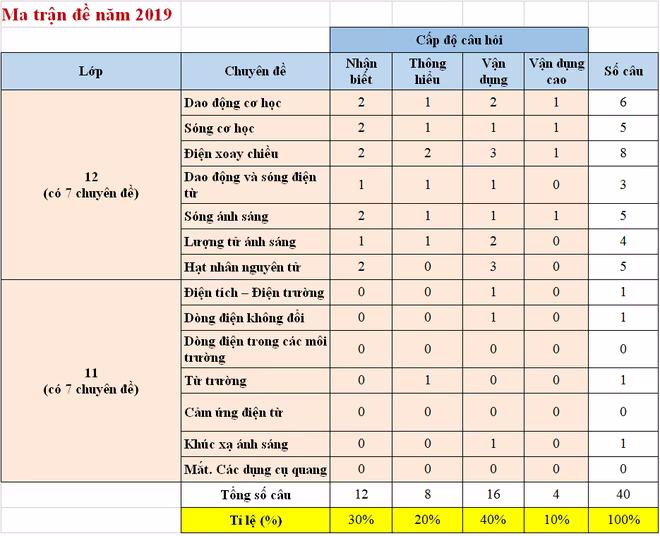 Ma trận đề năm 2019

| Lớp | Chuyên đề | Cấp độ câu hỏi: Nhận biết | Cấp độ câu hỏi: Thông hiểu | Cấp độ câu hỏi: Vận dụng | Cấp độ câu hỏi: Vận dụng cao | Số câu |
|---|---|---|---|---|---|---|
| 12 (có 7 chuyên đề) | Dao động cơ học | 2 | 1 | 2 | 1 | 6 |
| | Sóng cơ học | 2 | 1 | 1 | 1 | 5 |
| | Điện xoay chiều | 2 | 2 | 3 | 1 | 8 |
| | Dao động và sóng điện từ | 1 | 1 | 1 | 0 | 3 |
| | Sóng ánh sáng | 2 | 1 | 1 | 1 | 5 |
| | Lượng tử ánh sáng | 1 | 1 | 2 | 0 | 4 |
| | Hạt nhân nguyên tử | 2 | 0 | 3 | 0 | 5 |
| 11 (có 7 chuyên đề) | Điện tích – Điện trường | 0 | 0 | 1 | 0 | 1 |
| | Dòng điện không đổi | 0 | 0 | 1 | 0 | 1 |
| | Dòng điện trong các môi trường | 0 | 0 | 0 | 0 | 0 |
| | Từ trường | 0 | 1 | 0 | 0 | 1 |
| | Cảm ứng điện từ | 0 | 0 | 0 | 0 | 0 |
| | Khúc xạ ánh sáng | 0 | 0 | 1 | 0 | 1 |
| | Mắt. Các dụng cụ quang | 0 | 0 | 0 | 0 | 0 |
| | Tổng số câu | 12 | 8 | 16 | 4 | 40 |
| | Tỉ lệ (%) | 30% | 20% | 40% | 10% | 100% |